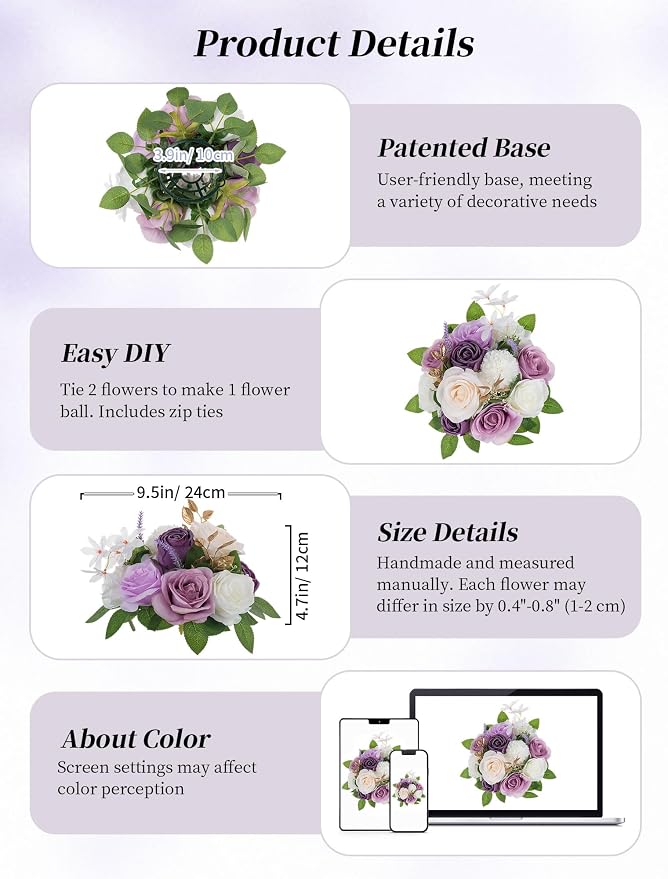 Product Details

3.9in/ 10cm

Patented Base

User-friendly base, meeting a variety of decorative needs

Easy DIY

Tie 2 flowers to make 1 flower ball. Includes zip ties

9.5in/ 24cm

4.7in/ 12cm

Size Details

Handmade and measured manually. Each flower may differ in size by 0.4"-0.8" (1-2 cm)

About Color

Screen settings may affect color perception